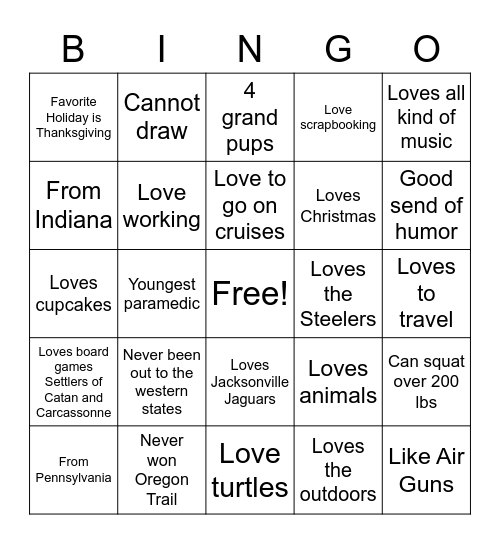 | B | I | N | G | O |
|---|---|---|---|---|
| Favorite Holiday is Thanksgiving | Cannot draw | 4 grand pups | Love scrapbooking | Loves all kind of music |
| From Indiana | Love working | Love to go on cruises | Loves Christmas | Good send of humor |
| Loves cupcakes | Youngest paramedic | Free! | Loves the Steelers | Loves to travel |
| Loves board games Settlers of Catan and Carcassonne | Never been out to the western states | Loves Jacksonville Jaguars | Loves animals | Can squat over 200 lbs |
| From Pennsylvania | Never won Oregon Trail | Love turtles | Loves the outdoors | Like Air Guns |